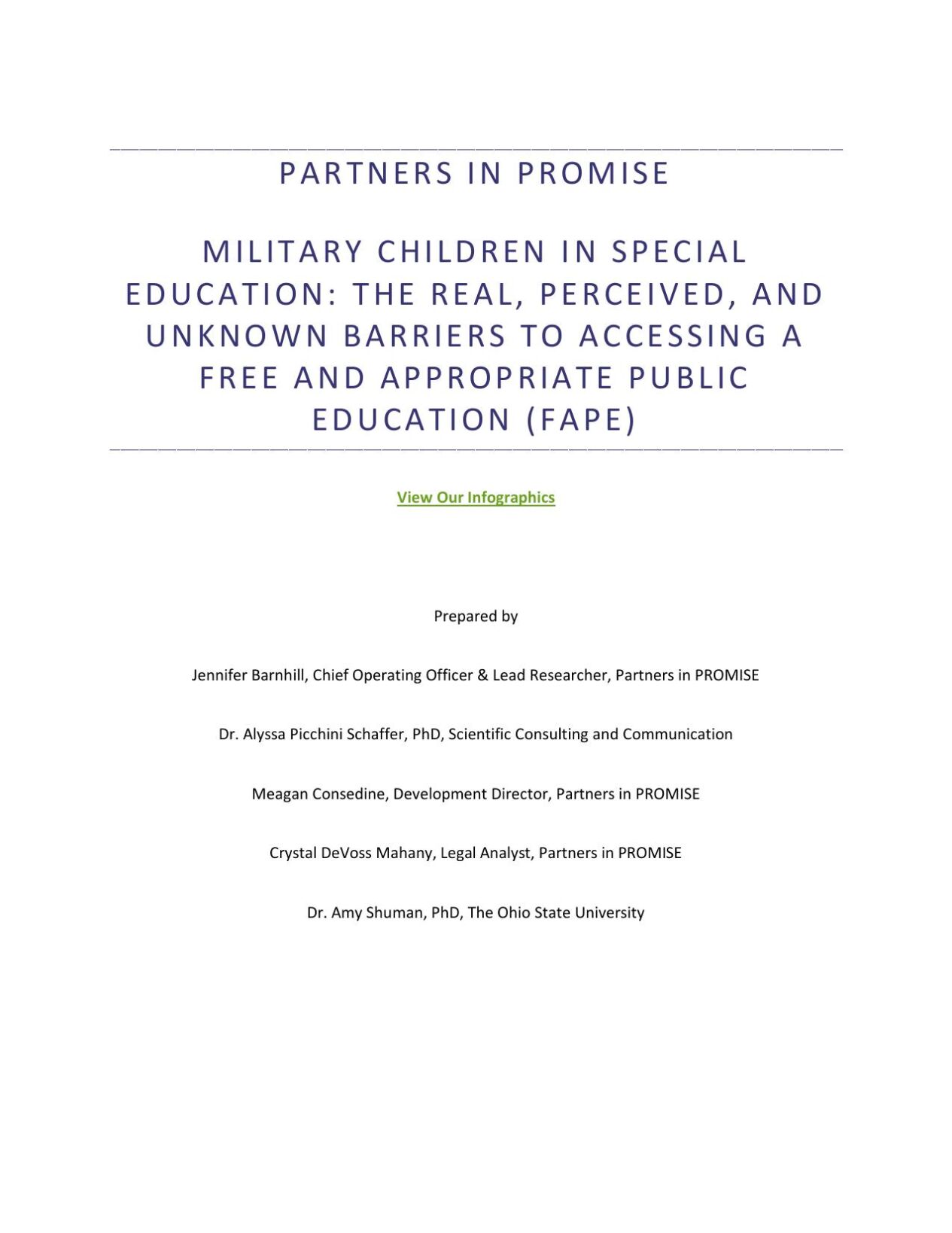 PARTNERS IN PROMISE

MILITARY CHILDREN IN SPECIAL EDUCATION: THE REAL, PERCEIVED, AND UNKNOWN BARRIERS TO ACCESSING A FREE AND APPROPRIATE PUBLIC EDUCATION (FAPE)

View Our Infographics

Prepared by

Jennifer Barnhill, Chief Operating Officer & Lead Researcher, Partners in PROMISE

Dr. Alyssa Picchini Schaffer, PhD, Scientific Consulting and Communication

Meagan Consedine, Development Director, Partners in PROMISE

Crystal DeVoss Mahany, Legal Analyst, Partners in PROMISE

Dr. Amy Shuman, PhD, The Ohio State University